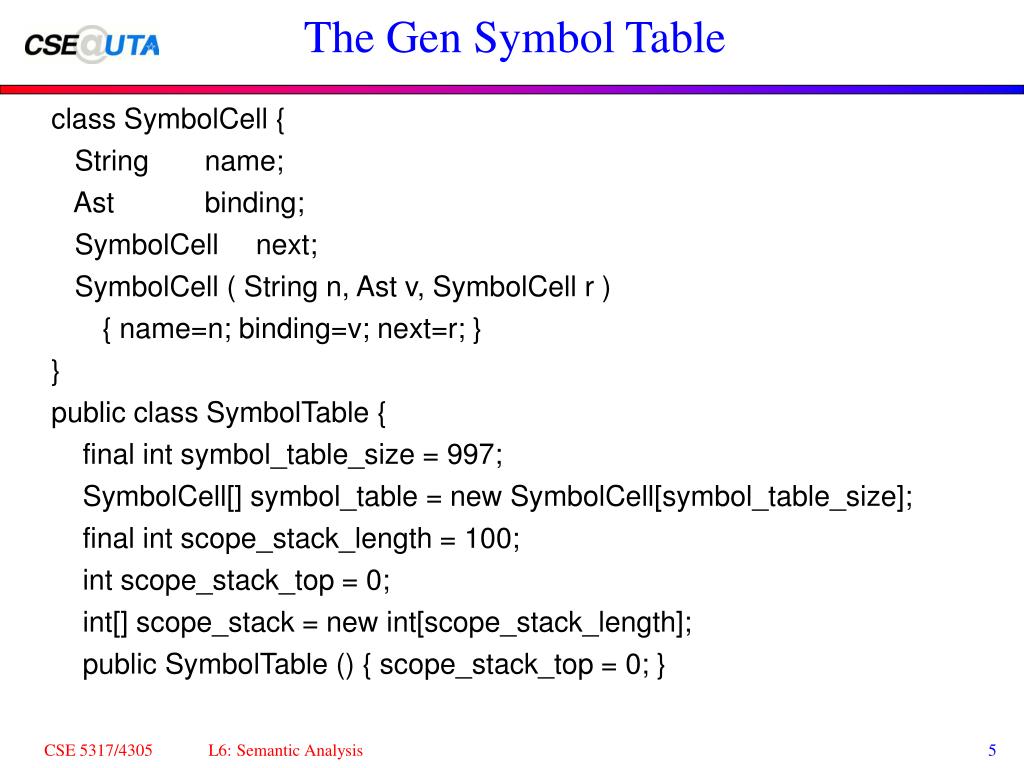 CSE@UTA

The Gen Symbol Table

class SymbolCell {
String name;
Ast binding;
SymbolCell next;
SymbolCell ( String n, Ast v, SymbolCell r )
{ name=n; binding=v; next=r; }
}
public class SymbolTable {
final int symbol_table_size = 997;
SymbolCell[] symbol_table = new SymbolCell[symbol_table_size];
final int scope_stack_length = 100;
int scope_stack_top = 0;
int[] scope_stack = new int[scope_stack_length];
public SymbolTable () { scope_stack_top = 0; }

CSE 5317/4305 L6: Semantic Analysis 5